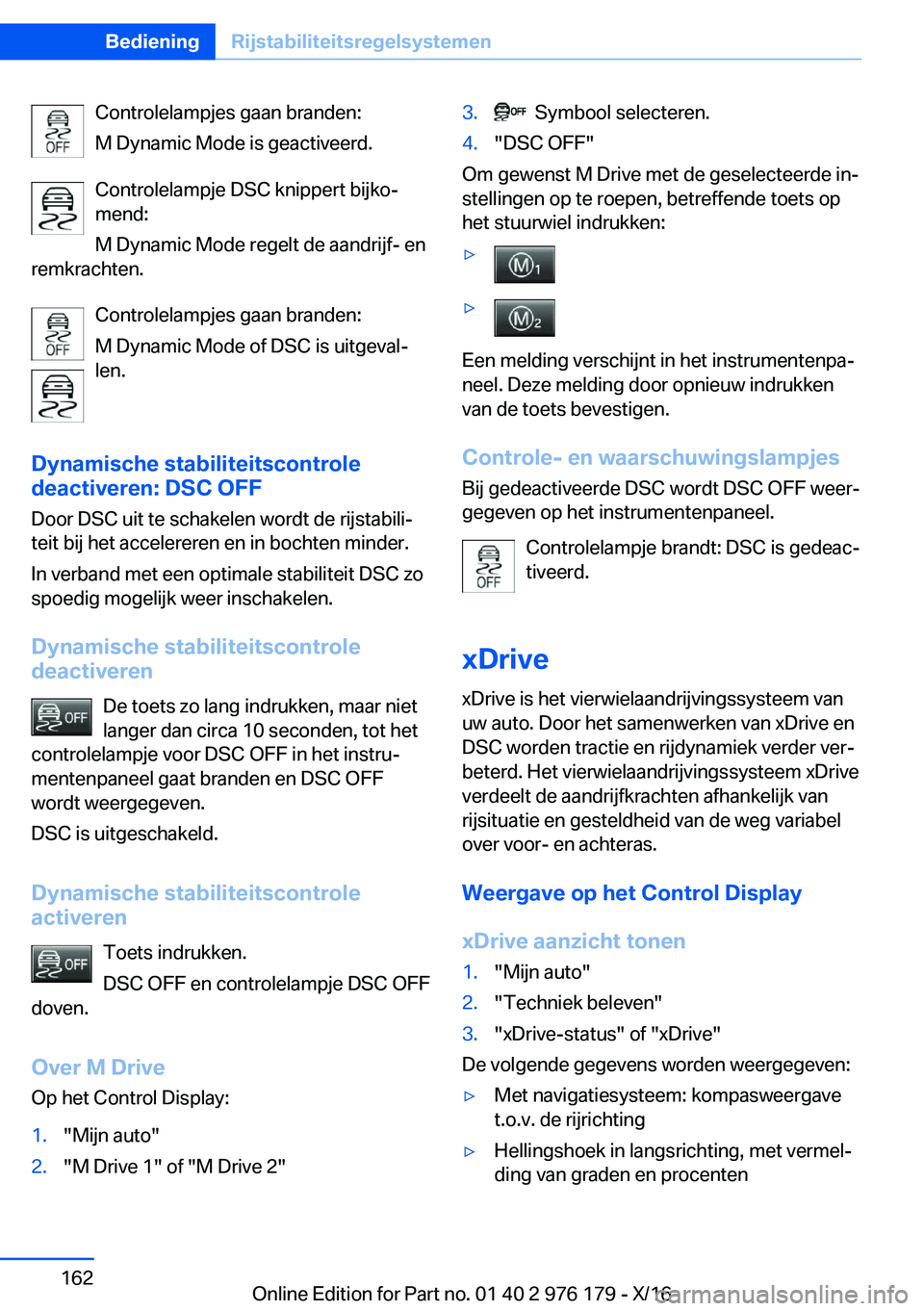 Bediening Rijstabiliteitsregelsystemen

OFF Controlelampjes gaan branden:

M Dynamic Mode is geactiveerd.

Controlelampje DSC knippert bijkomend:

M Dynamic Mode regelt de aandrijf- en remkrachten.

OFF Controlelampjes gaan branden:

M Dynamic Mode of DSC is uitgevallen.

Dynamische stabiliteitscontrole deactiveren: DSC OFF

Door DSC uit te schakelen wordt de rijstabiliteit bij het accelereren en in bochten minder.

In verband met een optimale stabiliteit DSC zo spoedig mogelijk weer inschakelen.

Dynamische stabiliteitscontrole deactiveren

OFF De toets zo lang indrukken, maar niet langer dan circa 10 seconden, tot het controlelampje voor DSC OFF in het instrumentenpaneel gaat branden en DSC OFF wordt weergegeven.

DSC is uitgeschakeld.

Dynamische stabiliteitscontrole activeren

OFF Toets indrukken.

DSC OFF en controlelampje DSC OFF doven.

Over M Drive

Op het Control Display:

1. "Mijn auto"
2. "M Drive 1" of "M Drive 2"
3. OFF Symbool selecteren.
4. "DSC OFF"

Om gewenst M Drive met de geselecteerde instellingen op te roepen, betreffende toets op het stuurwiel indrukken:

▷ M1

▷ M2

Een melding verschijnt in het instrumentenpaneel. Deze melding door opnieuw indrukken van de toets bevestigen.

Controle- en waarschuwingslampjes

Bij gedeactiveerde DSC wordt DSC OFF weergegeven op het instrumentenpaneel.

OFF Controlelampje brandt: DSC is gedeactiveerd.

xDrive

xDrive is het vierwielaandrijvingssysteem van uw auto. Door het samenwerken van xDrive en DSC worden tractie en rijdynamiek verder verbeterd. Het vierwielaandrijvingssysteem xDrive verdeelt de aandrijfkrachten afhankelijk van rijsituatie en gesteldheid van de weg variabel over voor- en achteras.

Weergave op het Control Display

xDrive aanzicht tonen

1. "Mijn auto"
2. "Techniek beleven"
3. "xDrive-status" of "xDrive"

De volgende gegevens worden weergegeven:

▷ Met navigatiesysteem: kompasweergave t.o.v. de rijrichting

▷ Hellingshoek in langsrichting, met vermelding van graden en procenten

162

Online Edition for Part no. 01 40 2 976 179 - X/16 carmanualsonline.info